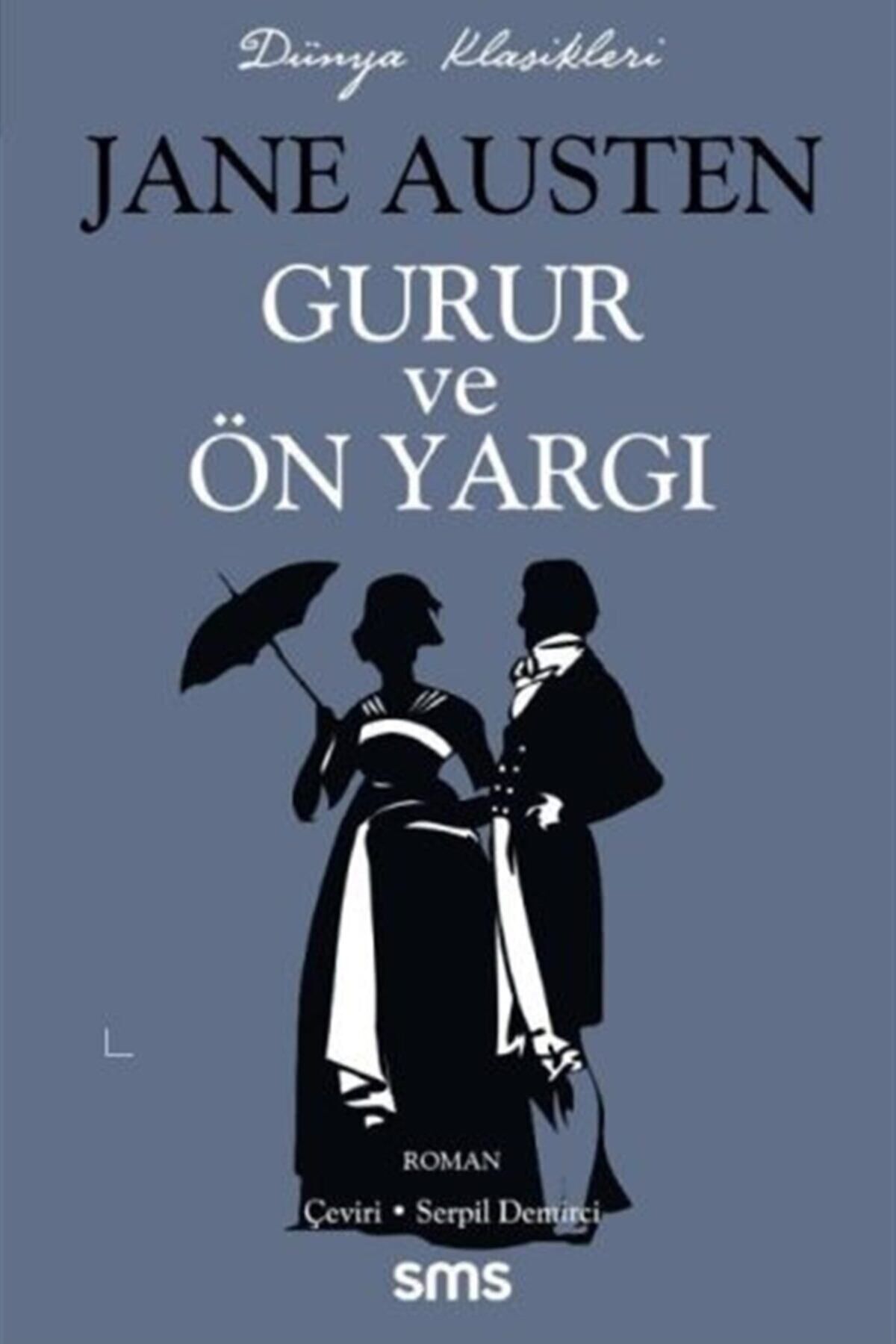 Dünya Klasikleri

JANE AUSTEN

GURUR
ve
ÖN YARGI

ROMAN

Çeviri • Serpil Demirci

sms